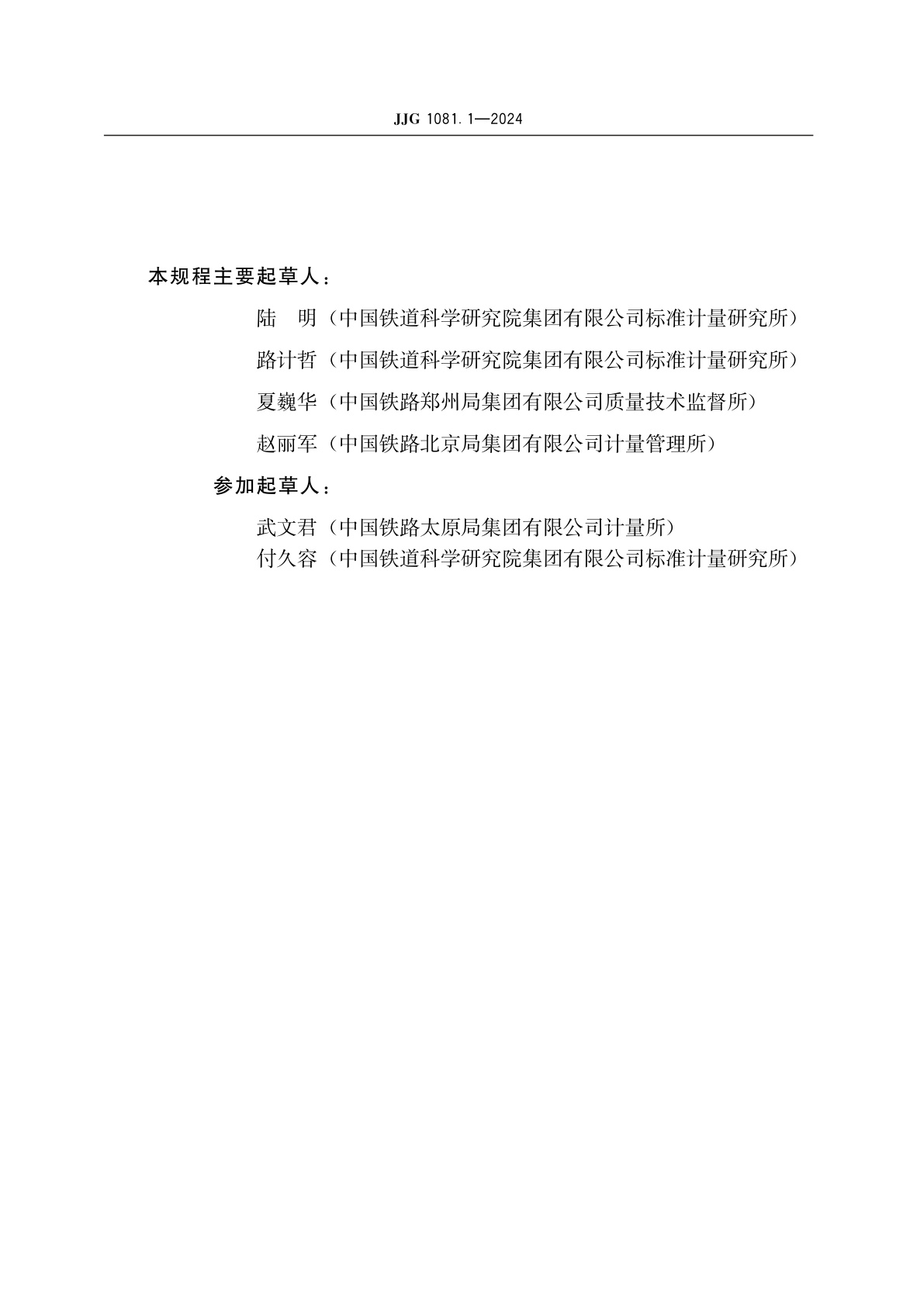 JJG 1081.1—2024

本规程主要起草人：

陆　明（中国铁道科学研究院集团有限公司标准计量研究所）

路计哲（中国铁道科学研究院集团有限公司标准计量研究所）

夏巍华（中国铁路郑州局集团有限公司质量技术监督所）

赵丽军（中国铁路北京局集团有限公司计量管理所）

参加起草人：

武文君（中国铁路太原局集团有限公司计量所）

付久容（中国铁道科学研究院集团有限公司标准计量研究所）